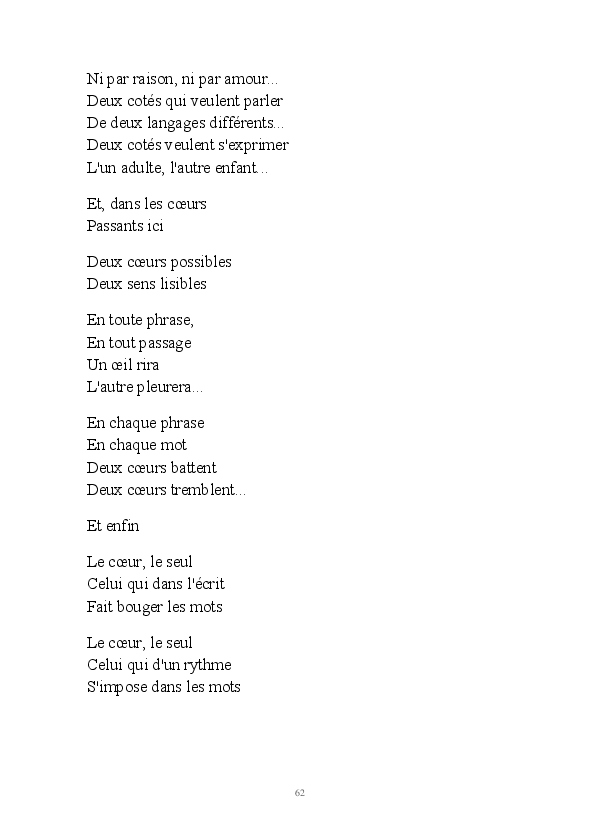 Ni par raison, ni par amour...
Deux cotés qui veulent parler
De deux langages différents...
Deux cotés veulent s'exprimer
L'un adulte, l'autre enfant...

Et, dans les cœurs
Passants ici

Deux cœurs possibles
Deux sens lisibles

En toute phrase,
En tout passage
Un œil rira
L'autre pleurera...

En chaque phrase
En chaque mot
Deux cœurs battent
Deux cœurs tremblent...

Et enfin

Le cœur, le seul
Celui qui dans l'écrit
Fait bouger les mots

Le cœur, le seul
Celui qui d'un rythme
S'impose dans les mots

62